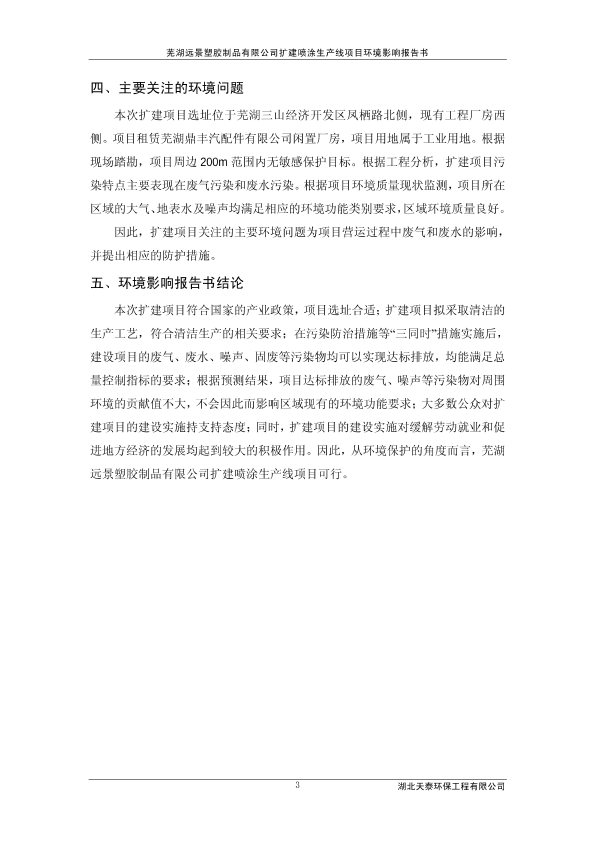 芜湖远景塑胶制品有限公司扩建喷涂生产线项目环境影响报告书

四、主要关注的环境问题

本次扩建项目选址位于芜湖三山经济开发区凤栖路北侧，现有工程厂房西侧。项目租赁芜湖鼎丰汽配件有限公司闲置厂房，项目用地属于工业用地。根据现场踏勘，项目周边 200m 范围内无敏感保护目标。根据工程分析，扩建项目污染特点主要表现在废气污染和废水污染。根据项目环境质量现状监测，项目所在区域的大气、地表水及噪声均满足相应的环境功能类别要求，区域环境质量良好。

因此，扩建项目关注的主要环境问题为项目营运过程中废气和废水的影响，并提出相应的防护措施。

五、环境影响报告书结论

本次扩建项目符合国家的产业政策，项目选址合适；扩建项目拟采取清洁的生产工艺，符合清洁生产的相关要求；在污染防治措施等“三同时”措施实施后，建设项目的废气、废水、噪声、固废等污染物均可以实现达标排放，均能满足总量控制指标的要求；根据预测结果，项目达标排放的废气、噪声等污染物对周围环境的贡献值不大，不会因此而影响区域现有的环境功能要求；大多数公众对扩建项目的建设实施持支持态度；同时，扩建项目的建设实施对缓解劳动就业和促进地方经济的发展均起到较大的积极作用。因此，从环境保护的角度而言，芜湖远景塑胶制品有限公司扩建喷涂生产线项目可行。

3

湖北天泰环保工程有限公司